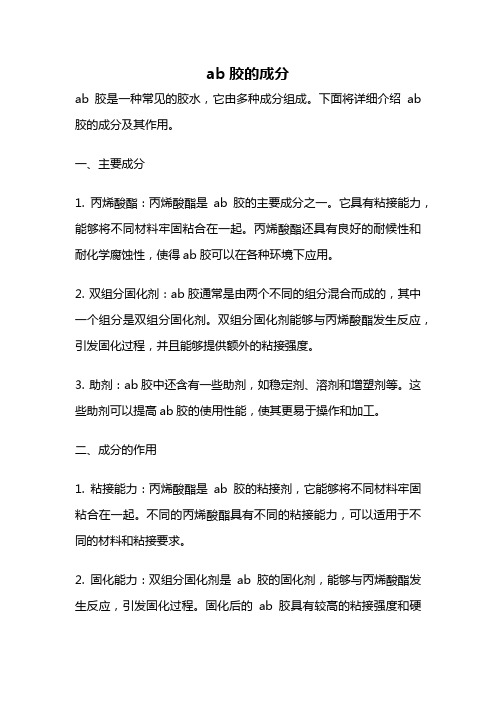 ab 胶的成分

ab 胶是一种常见的胶水，它由多种成分组成。下面将详细介绍 ab 胶的成分及其作用。

一、主要成分

1. 丙烯酸酯：丙烯酸酯是 ab 胶的主要成分之一。它具有粘接能力，能够将不同材料牢固粘合在一起。丙烯酸酯还具有良好的耐候性和耐化学腐蚀性，使得 ab 胶可以在各种环境下应用。

2. 双组分固化剂：ab 胶通常是由两个不同的组分混合而成的，其中一个组分是双组分固化剂。双组分固化剂能够与丙烯酸酯发生反应，引发固化过程，并且能够提供额外的粘接强度。

3. 助剂：ab 胶中还含有一些助剂，如稳定剂、溶剂和增塑剂等。这些助剂可以提高 ab 胶的使用性能，使其更易于操作和加工。

二、成分的作用

1. 粘接能力：丙烯酸酯是 ab 胶的粘接剂，它能够将不同材料牢固粘合在一起。不同的丙烯酸酯具有不同的粘接能力，可以适用于不同的材料和粘接要求。

2. 固化能力：双组分固化剂是 ab 胶的固化剂，能够与丙烯酸酯发生反应，引发固化过程。固化后的 ab 胶具有较高的粘接强度和硬